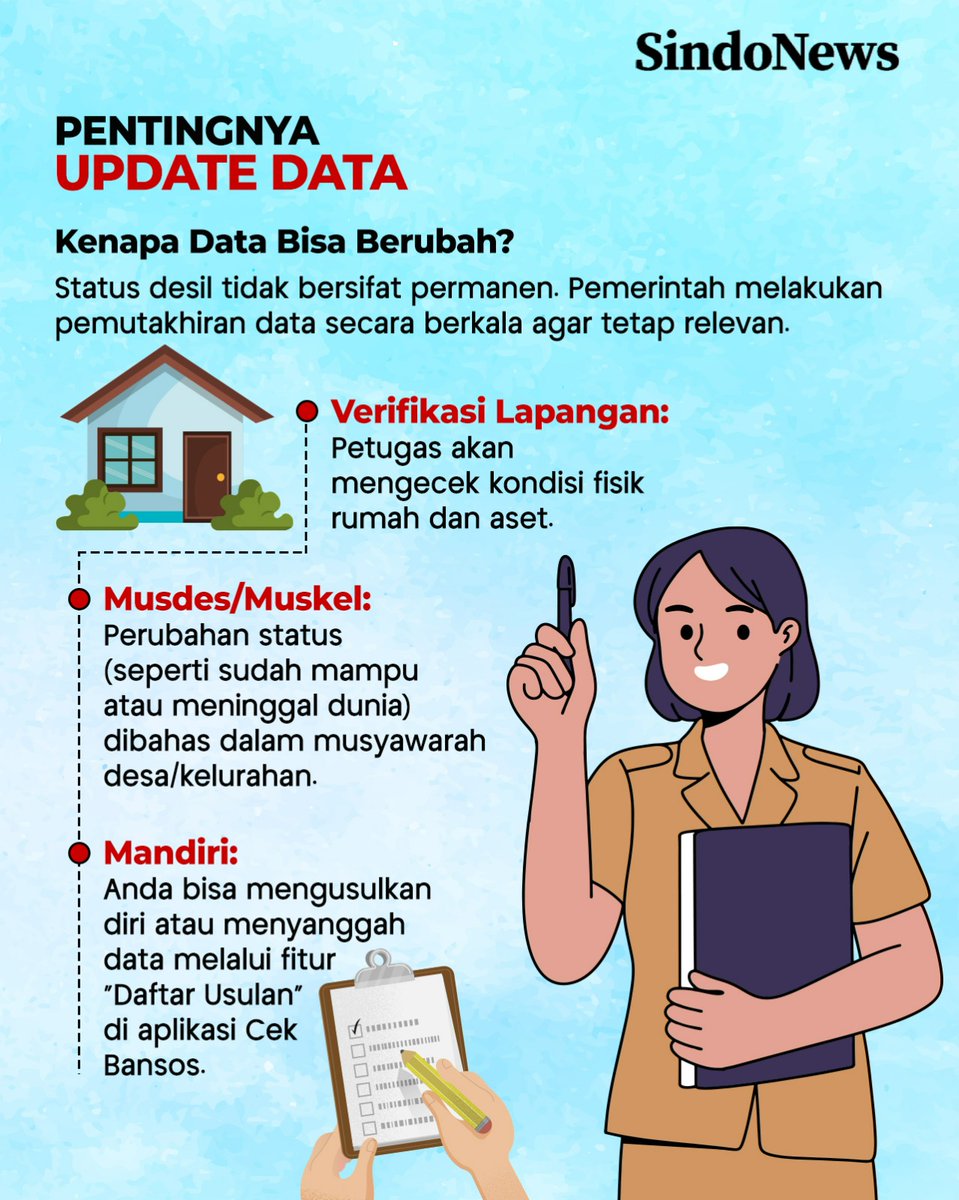 SindoNews

PENTINGNYA
UPDATE DATA

Kenapa Data Bisa Berubah?

Status desil tidak bersifat permanen. Pemerintah melakukan pemutakhiran data secara berkala agar tetap relevan.

Verifikasi Lapangan:
Petugas akan mengecek kondisi fisik rumah dan aset.

Musdes/Muskel:
Perubahan status (seperti sudah mampu atau meninggal dunia) dibahas dalam musyawarah desa/kelurahan.

Mandiri:
Anda bisa mengusulkan diri atau menyanggah data melalui fitur "Daftar Usulan" di aplikasi Cek Bansos.